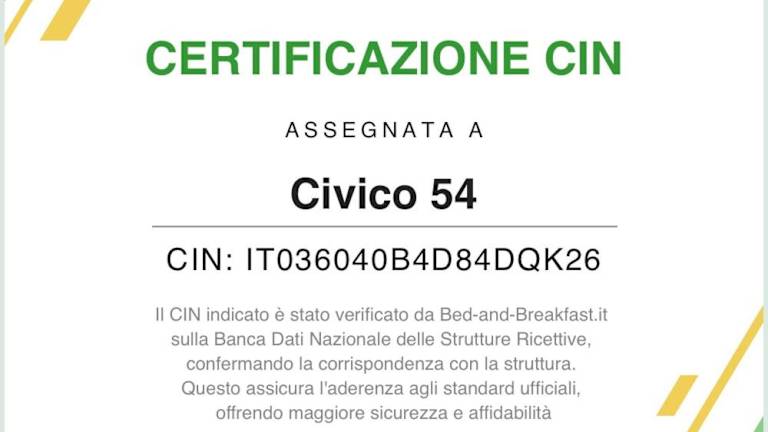 CERTIFICAZIONE CIN

ASSEGNATA A

Civico 54

CIN: IT036040B4D84DQK26

Il CIN indicato è stato verificato da Bed-and-Breakfast.it sulla Banca Dati Nazionale delle Strutture Ricettive, confermando la corrispondenza con la struttura. Questo assicura l'aderenza agli standard ufficiali, offrendo maggiore sicurezza e affidabilità